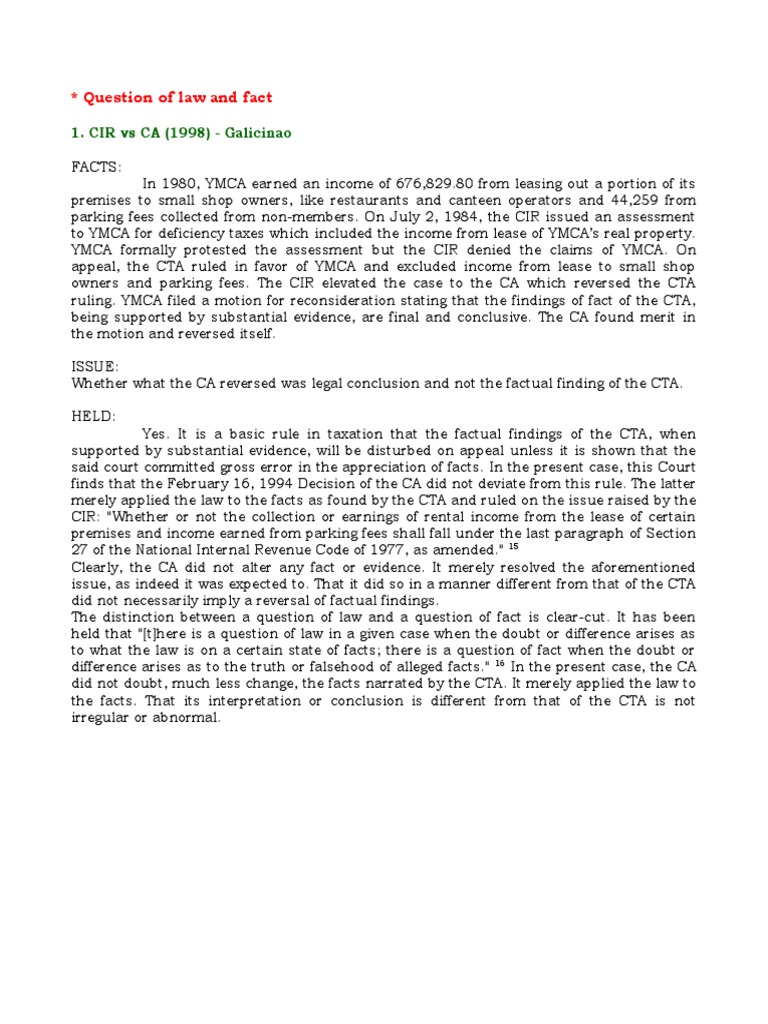 * Question of law and fact

1. CIR vs CA (1998) - Galicinao

FACTS:

In 1980, YMCA earned an income of 676,829.80 from leasing out a portion of its premises to small shop owners, like restaurants and canteen operators and 44,259 from parking fees collected from non-members. On July 2, 1984, the CIR issued an assessment to YMCA for deficiency taxes which included the income from lease of YMCA's real property. YMCA formally protested the assessment but the CIR denied the claims of YMCA. On appeal, the CTA ruled in favor of YMCA and excluded income from lease to small shop owners and parking fees. The CIR elevated the case to the CA which reversed the CTA ruling. YMCA filed a motion for reconsideration stating that the findings of fact of the CTA, being supported by substantial evidence, are final and conclusive. The CA found merit in the motion and reversed itself.

ISSUE:
Whether what the CA reversed was legal conclusion and not the factual finding of the CTA.

HELD:

Yes. It is a basic rule in taxation that the factual findings of the CTA, when supported by substantial evidence, will be disturbed on appeal unless it is shown that the said court committed gross error in the appreciation of facts. In the present case, this Court finds that the February 16, 1994 Decision of the CA did not deviate from this rule. The latter merely applied the law to the facts as found by the CTA and ruled on the issue raised by the CIR: "Whether or not the collection or earnings of rental income from the lease of certain premises and income earned from parking fees shall fall under the last paragraph of Section 27 of the National Internal Revenue Code of 1977, as amended." $^{15}$
Clearly, the CA did not alter any fact or evidence. It merely resolved the aforementioned issue, as indeed it was expected to. That it did so in a manner different from that of the CTA did not necessarily imply a reversal of factual findings.
The distinction between a question of law and a question of fact is clear-cut. It has been held that "[t]here is a question of law in a given case when the doubt or difference arises as to what the law is on a certain state of facts; there is a question of fact when the doubt or difference arises as to the truth or falsehood of alleged facts." $^{16}$ In the present case, the CA did not doubt, much less change, the facts narrated by the CTA. It merely applied the law to the facts. That its interpretation or conclusion is different from that of the CTA is not irregular or abnormal.